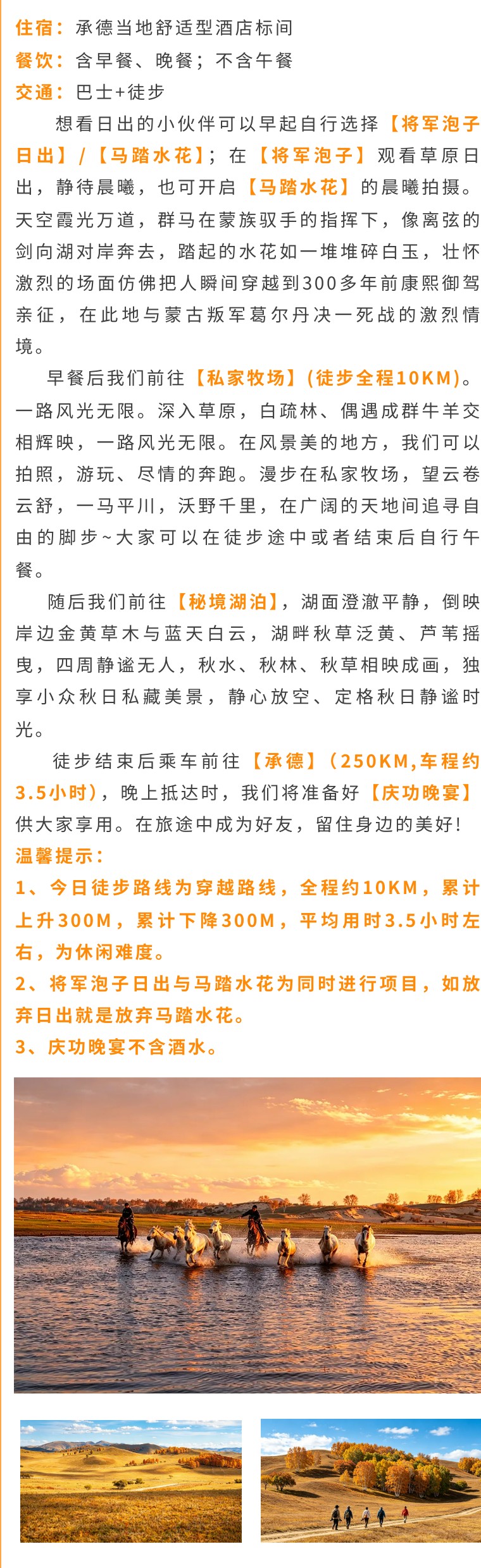 住宿：承德当地舒适型酒店标间
餐饮：含早餐、晚餐；不含午餐
交通：巴士+徒步

想看日出的小伙伴可以早起自行选择【将军泡子日出】/【马踏水花】；在【将军泡子】观看草原日出，静待晨曦，也可开启【马踏水花】的晨曦拍摄。天空霞光万道，群马在蒙族驭手的指挥下，像离弦的剑向湖对岸奔去，踏起的水花如一堆堆碎白玉，壮怀激烈的场面仿佛把人瞬间穿越到300多年前康熙御驾亲征，在此地与蒙古叛军葛尔丹决一死战的激烈情境。

早餐后我们前往【私家牧场】(徒步全程10KM)。一路风光无限。深入草原，白疏林、偶遇成群牛羊交相辉映，一路风光无限。在风景美的地方，我们可以拍照，游玩、尽情的奔跑。漫步在私家牧场，望云卷云舒，一马平川，沃野千里，在广阔的天地间追寻自由的脚步~大家可以在徒步途中或者结束后自行午餐。

随后我们前往【秘境湖泊】，湖面澄澈平静，倒映岸边金黄草木与蓝天白云，湖畔秋草泛黄、芦苇摇曳，四周静谧无人，秋水、秋林、秋草相映成画，独享小众秋日私藏美景，静心放空、定格秋日静谧时光。

徒步结束后乘车前往【承德】(250KM,车程约3.5小时)，晚上抵达时，我们将准备好【庆功晚宴】供大家享用。在旅途中成为好友，留住身边的美好!

温馨提示：
1、今日徒步路线为穿越路线，全程约10KM，累计上升300M，累计下降300M，平均用时3.5小时左右，为休闲难度。
2、将军泡子日出与马踏水花为同时进行项目，如放弃日出就是放弃马踏水花。
3、庆功晚宴不含酒水。